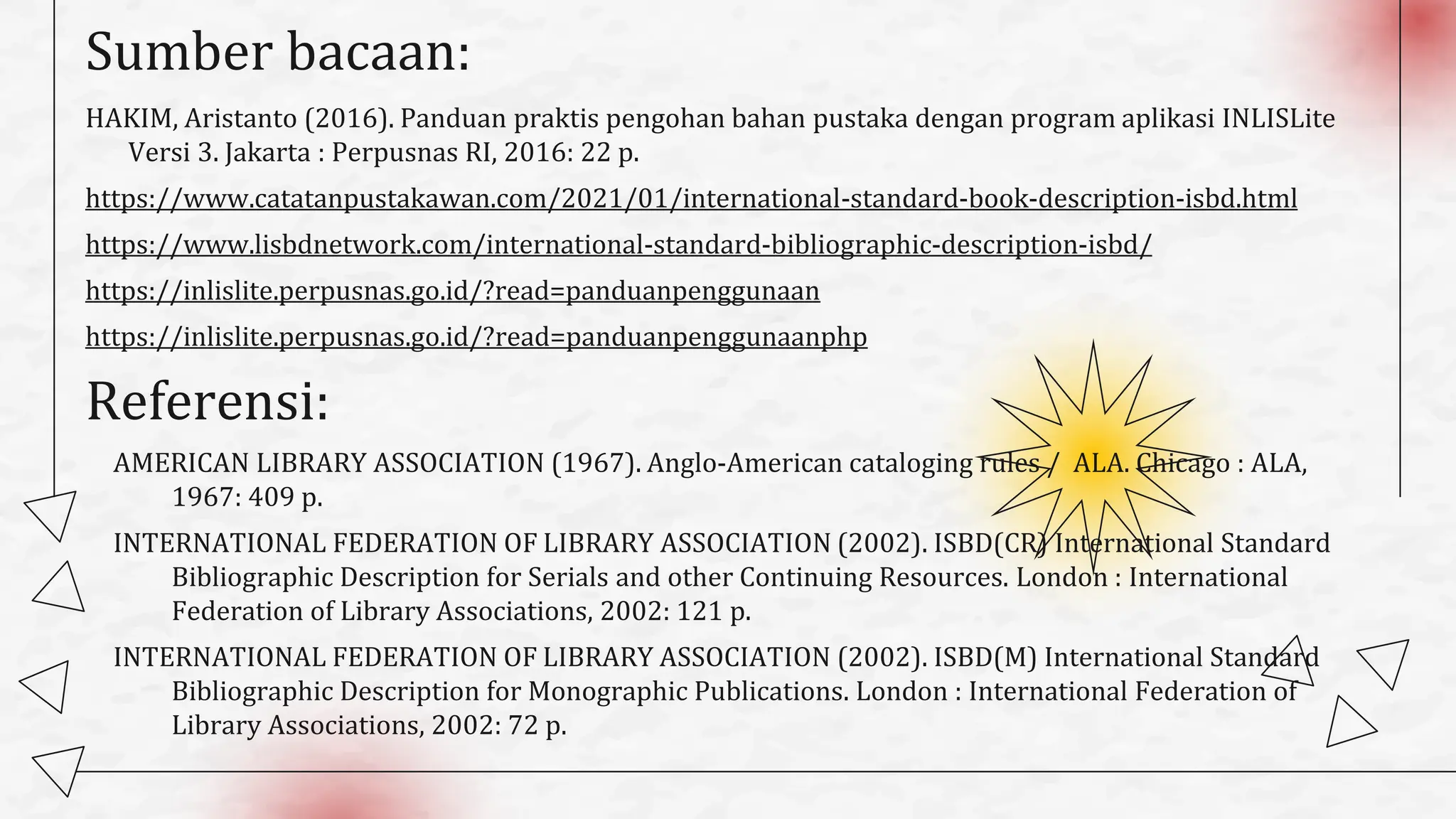 Sumber bacaan:

HAKIM, Aristanto (2016). Panduan praktis pengohan bahan pustaka dengan program aplikasi INLISLite Versi 3. Jakarta : Perpusnas RI, 2016: 22 p.

https://www.catatanpustakawan.com/2021/01/international-standard-book-description-isbd.html

https://www.lisbdnetwork.com/international-standard-bibliographic-description-isbd/

https://inlislite.perpusnas.go.id/?read=panduanpenggunaan

https://inlislite.perpusnas.go.id/?read=panduanpenggunaanphp

Referensi:

AMERICAN LIBRARY ASSOCIATION (1967). Anglo-American cataloging rules / ALA. Chicago : ALA, 1967: 409 p.

INTERNATIONAL FEDERATION OF LIBRARY ASSOCIATION (2002). ISBD(CR) International Standard Bibliographic Description for Serials and other Continuing Resources. London : International Federation of Library Associations, 2002: 121 p.

INTERNATIONAL FEDERATION OF LIBRARY ASSOCIATION (2002). ISBD(M) International Standard Bibliographic Description for Monographic Publications. London : International Federation of Library Associations, 2002: 72 p.